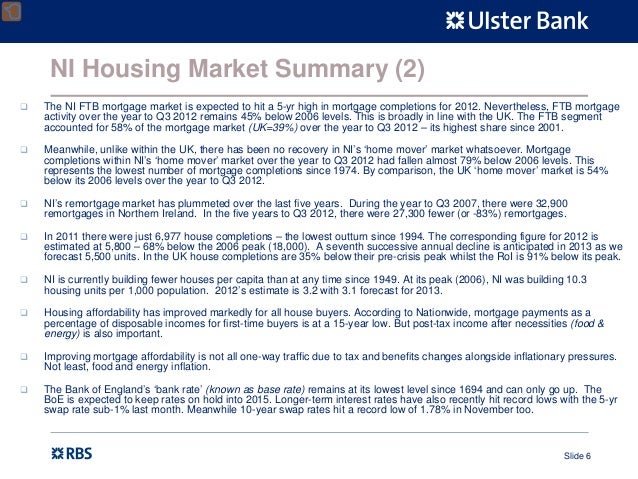 Ulster Bank

NI Housing Market Summary (2)

❑ The NI FTB mortgage market is expected to hit a 5-yr high in mortgage completions for 2012. Nevertheless, FTB mortgage activity over the year to Q3 2012 remains 45% below 2006 levels. This is broadly in line with the UK. The FTB segment accounted for 58% of the mortgage market (UK=39%) over the year to Q3 2012 – its highest share since 2001.

❑ Meanwhile, unlike within the UK, there has been no recovery in NI's 'home mover' market whatsoever. Mortgage completions within NI's 'home mover' market over the year to Q3 2012 had fallen almost 79% below 2006 levels. This represents the lowest number of mortgage completions since 1974. By comparison, the UK 'home mover' market is 54% below its 2006 levels over the year to Q3 2012.

❑ NI's remortgage market has plummeted over the last five years. During the year to Q3 2007, there were 32,900 remortgages in Northern Ireland. In the five years to Q3 2012, there were 27,300 fewer (or -83%) remortgages.

❑ In 2011 there were just 6,977 house completions – the lowest outturn since 1994. The corresponding figure for 2012 is estimated at 5,800 – 68% below the 2006 peak (18,000). A seventh successive annual decline is anticipated in 2013 as we forecast 5,500 units. In the UK house completions are 35% below their pre-crisis peak whilst the RoI is 91% below its peak.

❑ NI is currently building fewer houses per capita than at any time since 1949. At its peak (2006), NI was building 10.3 housing units per 1,000 population. 2012's estimate is 3.2 with 3.1 forecast for 2013.

❑ Housing affordability has improved markedly for all house buyers. According to Nationwide, mortgage payments as a percentage of disposable incomes for first-time buyers is at a 15-year low. But post-tax income after necessities (food & energy) is also important.

❑ Improving mortgage affordability is not all one-way traffic due to tax and benefits changes alongside inflationary pressures. Not least, food and energy inflation.

❑ The Bank of England's 'bank rate' (known as base rate) remains at its lowest level since 1694 and can only go up. The BoE is expected to keep rates on hold into 2015. Longer-term interest rates have also recently hit record lows with the 5-yr swap rate sub-1% last month. Meanwhile 10-year swap rates hit a record low of 1.78% in November too.

RBS

Slide 6